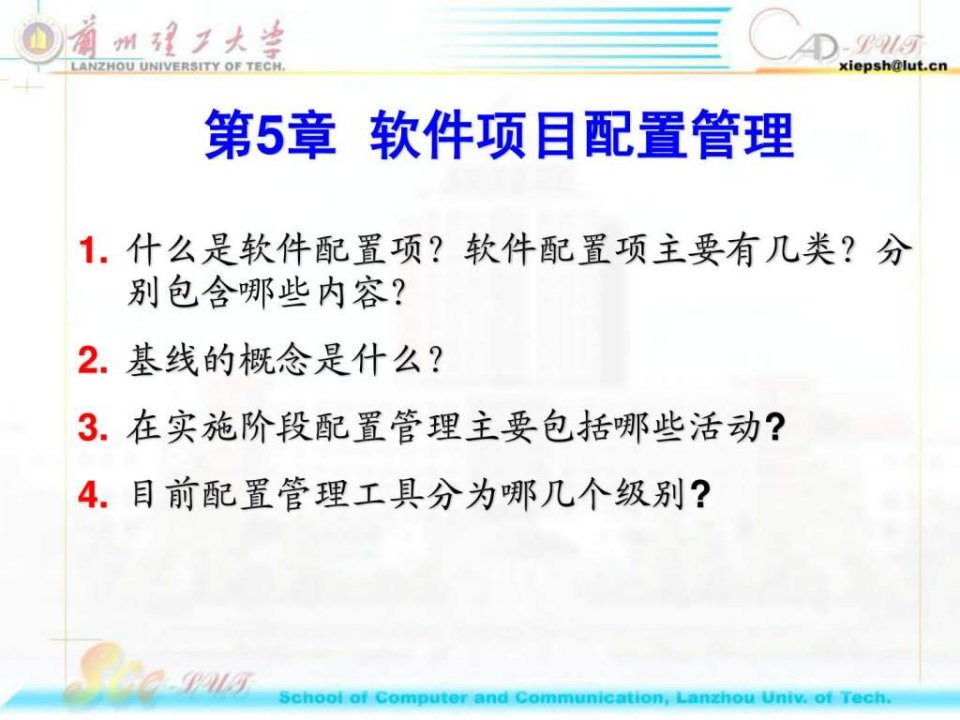 蘭州理工大学
LANZHOU UNIVERSITY OF TECH.

CAD-LUT
xiepsh@lut.cn

第5章 软件项目配置管理

1. 什么是软件配置项？软件配置项主要有几类？分别包含哪些内容？

2. 基线的概念是什么？

3. 在实施阶段配置管理主要包括哪些活动?

4. 目前配置管理工具分为哪几个级别?

SCC-LUT

School of Computer and Communication, Lanzhou Univ. of Tech.